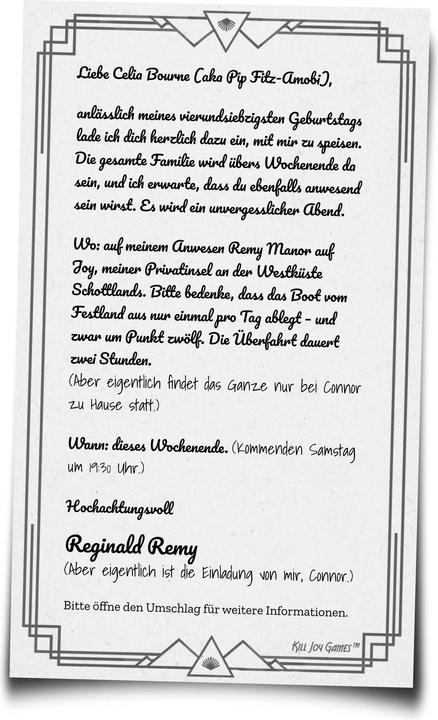 Liebe Celia Bourne (aka Pip Fitz-Amobi),

anlässlich meines vierundsiebzigsten Geburtstags lade ich dich herzlich dazu ein, mit mir zu speisen. Die gesamte Familie wird übers Wochenende da sein, und ich erwarte, dass du ebenfalls anwesend sein wirst. Es wird ein unvergesslicher Abend.

Wo: auf meinem Anwesen Remy Manor auf Joy, meiner Privatinsel an der Westküste Schottlands. Bitte bedenke, dass das Boot vom Festland aus nur einmal pro Tag ablegt – und zwar um Punkt zwölf. Die Überfahrt dauert zwei Stunden.
(Aber eigentlich findet das Ganze nur bei Connor zu Hause statt.)

Wann: dieses Wochenende. (Kommenden Samstag um 19:30 Uhr.)

Hochachtungsvoll

Reginald Remy
(Aber eigentlich ist die Einladung von mir, Connor.)

Bitte öffne den Umschlag für weitere Informationen.

Kill Joy Games™